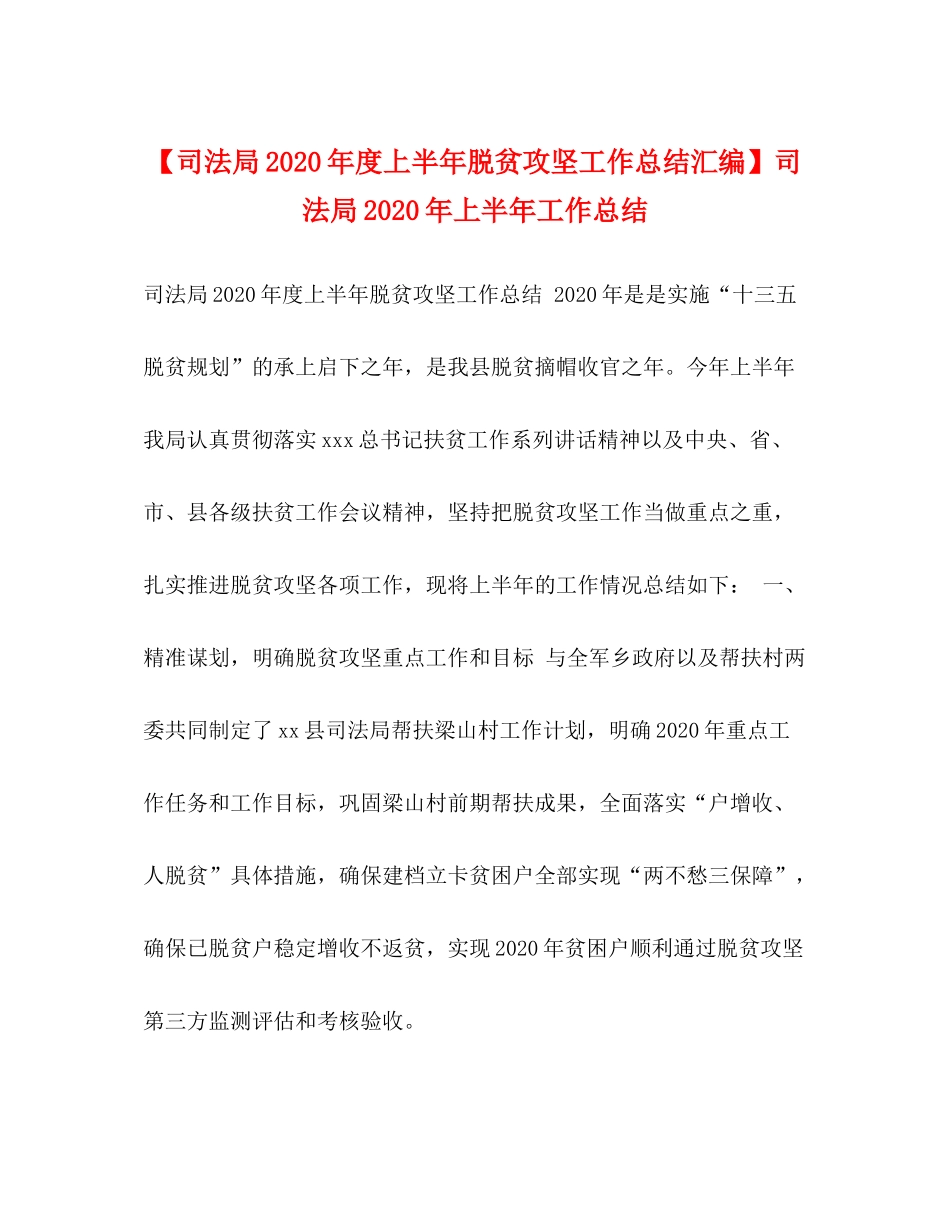 【司法局2020年度上半年脱贫攻坚工作总结汇编】司法局2020年上半年工作总结

司法局2020年度上半年脱贫攻坚工作总结 2020年是是实施“十三五脱贫规划”的承上启下之年，是我县脱贫摘帽收官之年。今年上半年我局认真贯彻落实xxx总书记扶贫工作系列讲话精神以及中央、省、市、县各级扶贫工作会议精神，坚持把脱贫攻坚工作当做重点之重，扎实推进脱贫攻坚各项工作，现将上半年的工作情况总结如下： 一、精准谋划，明确脱贫攻坚重点工作和目标 与全军乡政府以及帮扶村两委共同制定了xx县司法局帮扶梁山村工作计划，明确2020年重点工作任务和工作目标，巩固梁山村前期帮扶成果，全面落实“户增收、人脱贫”具体措施，确保建档立卡贫困户全部实现“两不愁三保障”，确保已脱贫户稳定增收不返贫，实现2020年贫困户顺利通过脱贫攻坚第三方监测评估和考核验收。